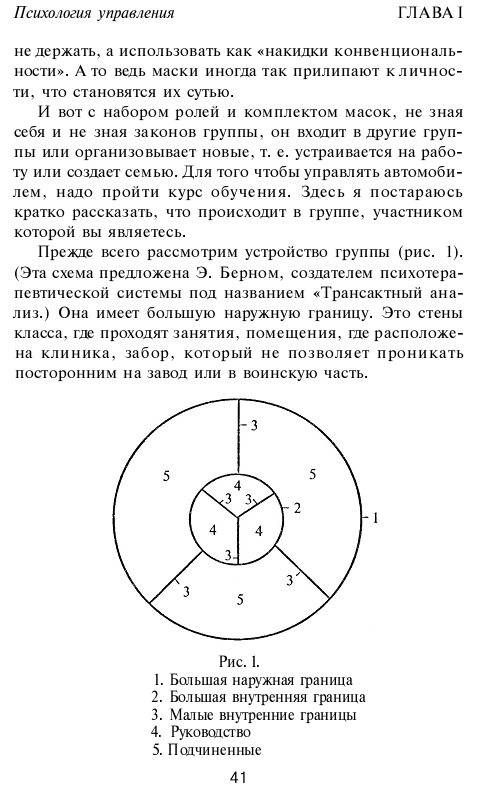 Психология управления ГЛАВА I

не держать, а использовать как «накидки конвенциональности». А то ведь маски иногда так прилипают к личности, что становятся их сутью.

И вот с набором ролей и комплектом масок, не зная себя и не зная законов группы, он входит в другие группы или организовывает новые, т. е. устраивается на работу или создает семью. Для того чтобы управлять автомобилем, надо пройти курс обучения. Здесь я постараюсь кратко рассказать, что происходит в группе, участником которой вы являетесь.

Прежде всего рассмотрим устройство группы (рис. 1). (Эта схема предложена Э. Берном, создателем психотерапевтической системы под названием «Трансактный анализ.) Она имеет большую наружную границу. Это стены класса, где проходят занятия, помещения, где расположена клиника, забор, который не позволяет проникать посторонним на завод или в воинскую часть.

3
5
5
4
3
3
2
1
4
4
3
3
3
5

Рис. I.
1. Большая наружная граница
2. Большая внутренняя граница
3. Малые внутренние границы
4. Руководство
5. Подчиненные

41